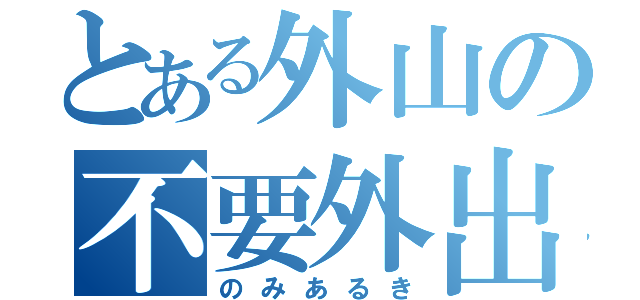 とある外山の
不要外出
のみあるき